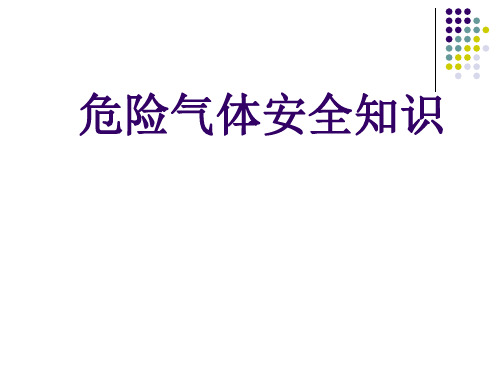 危险气体安全知识